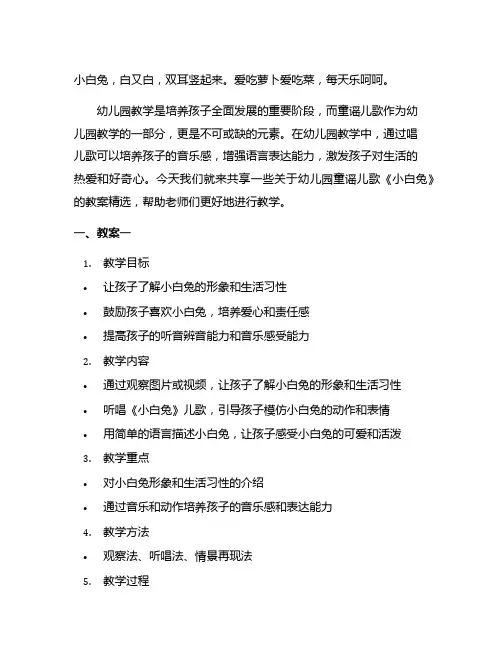 小白兔，白又白，双耳竖起来。爱吃萝卜爱吃菜，每天乐呵呵。

幼儿园教学是培养孩子全面发展的重要阶段，而童谣儿歌作为幼儿园教学的一部分，更是不可或缺的元素。在幼儿园教学中，通过唱儿歌可以培养孩子的音乐感，增强语言表达能力，激发孩子对生活的热爱和好奇心。今天我们就来共享一些关于幼儿园童谣儿歌《小白兔》的教案精选，帮助老师们更好地进行教学。

一、教案一

1. 教学目标
• 让孩子了解小白兔的形象和生活习性
• 鼓励孩子喜欢小白兔，培养爱心和责任感
• 提高孩子的听音辨音能力和音乐感受能力
2. 教学内容
• 通过观察图片或视频，让孩子了解小白兔的形象和生活习性
• 听唱《小白兔》儿歌，引导孩子模仿小白兔的动作和表情
• 用简单的语言描述小白兔，让孩子感受小白兔的可爱和活泼
3. 教学重点
• 对小白兔形象和生活习性的介绍
• 通过音乐和动作培养孩子的音乐感和表达能力
4. 教学方法
• 观察法、听唱法、情景再现法
5. 教学过程